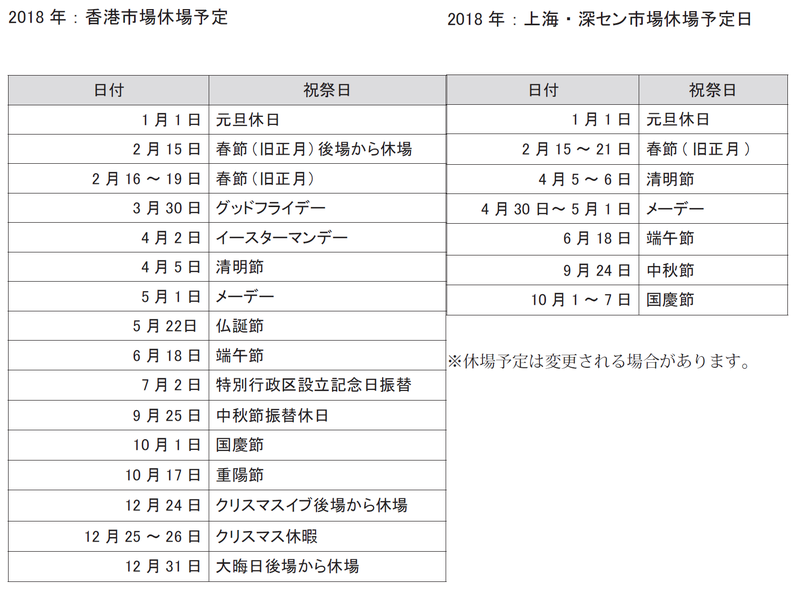 2018 年：香港市場休場予定

| 日付 | 祝祭日 |
|---|---|
| 1 月 1 日 | 元旦休日 |
| 2 月 15 日 | 春節（旧正月）後場から休場 |
| 2 月 16 ～ 19 日 | 春節（旧正月） |
| 3 月 30 日 | グッドフライデー |
| 4 月 2 日 | イースターマンデー |
| 4 月 5 日 | 清明節 |
| 5 月 1 日 | メーデー |
| 5 月 22日 | 仏誕節 |
| 6 月 18 日 | 端午節 |
| 7 月 2 日 | 特別行政区設立記念日振替 |
| 9 月 25 日 | 中秋節振替休日 |
| 10 月 1 日 | 国慶節 |
| 10 月 17 日 | 重陽節 |
| 12 月 24 日 | クリスマスイブ後場から休場 |
| 12 月 25 ～ 26 日 | クリスマス休暇 |
| 12 月 31 日 | 大晦日後場から休場 |

2018 年：上海・深セン市場休場予定日

| 日付 | 祝祭日 |
|---|---|
| 1 月 1 日 | 元旦休日 |
| 2 月 15 ～ 21 日 | 春節（旧正月） |
| 4 月 5 ～ 6 日 | 清明節 |
| 4 月 30 日～ 5 月 1 日 | メーデー |
| 6 月 18 日 | 端午節 |
| 9 月 24 日 | 中秋節 |
| 10 月 1 ～ 7 日 | 国慶節 |

※休場予定は変更される場合があります。